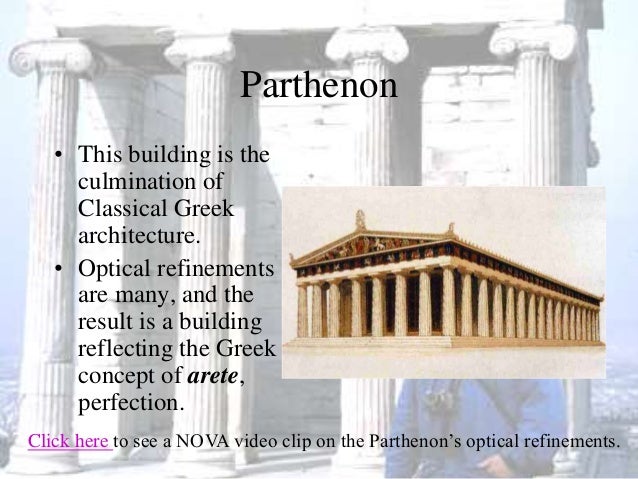 Parthenon

• This building is the culmination of Classical Greek architecture.
• Optical refinements are many, and the result is a building reflecting the Greek concept of arete, perfection.

Click here to see a NOVA video clip on the Parthenon's optical refinements.